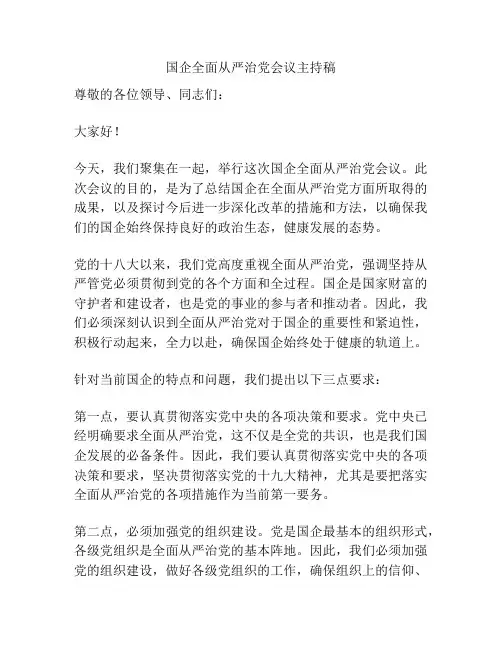 国企全面从严治党会议主持稿

尊敬的各位领导、同志们：

大家好！

今天，我们聚集在一起，举行这次国企全面从严治党会议。此次会议的目的，是为了总结国企在全面从严治党方面所取得的成果，以及探讨今后进一步深化改革的措施和方法，以确保我们的国企始终保持良好的政治生态，健康发展的态势。

党的十八大以来，我们党高度重视全面从严治党，强调坚持从严管党必须贯彻到党的各个方面和全过程。国企是国家财富的守护者和建设者，也是党的事业的参与者和推动者。因此，我们必须深刻认识到全面从严治党对于国企的重要性和紧迫性，积极行动起来，全力以赴，确保国企始终处于健康的轨道上。

针对当前国企的特点和问题，我们提出以下三点要求：

第一点，要认真贯彻落实党中央的各项决策和要求。党中央已经明确要求全面从严治党，这不仅是全党的共识，也是我们国企发展的必备条件。因此，我们要认真贯彻落实党中央的各项决策和要求，坚决贯彻落实党的十九大精神，尤其是要把落实全面从严治党的各项措施作为当前第一要务。

第二点，必须加强党的组织建设。党是国企最基本的组织形式，各级党组织是全面从严治党的基本阵地。因此，我们必须加强党的组织建设，做好各级党组织的工作，确保组织上的信仰、